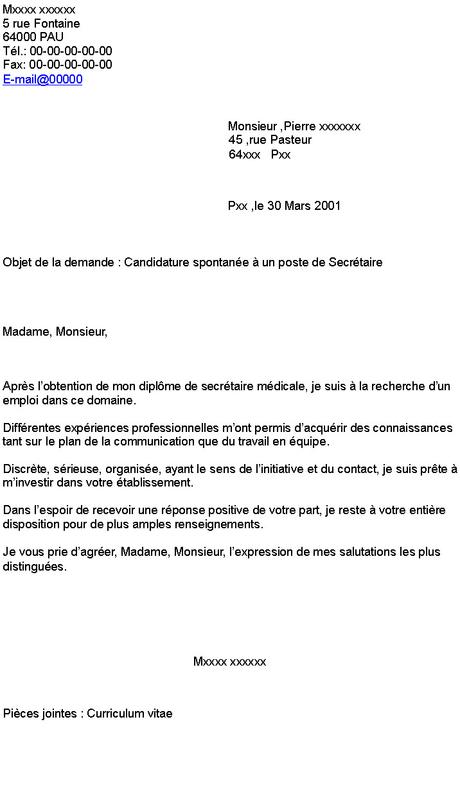 Mxxxx xxxxxx
5 rue Fontaine
64000 PAU
Tél.: 00-00-00-00-00
Fax: 00-00-00-00-00
E-mail@00000

Monsieur ,Pierre xxxxxxx
45 ,rue Pasteur
64xxx Pxx

Pxx ,le 30 Mars 2001

Objet de la demande : Candidature spontanée à un poste de Secrétaire

Madame, Monsieur,

Après l'obtention de mon diplôme de secrétaire médicale, je suis à la recherche d'un emploi dans ce domaine.

Différentes expériences professionnelles m'ont permis d'acquérir des connaissances tant sur le plan de la communication que du travail en équipe.

Discrète, sérieuse, organisée, ayant le sens de l'initiative et du contact, je suis prête à m'investir dans votre établissement.

Dans l'espoir de recevoir une réponse positive de votre part, je reste à votre entière disposition pour de plus amples renseignements.

Je vous prie d'agréer, Madame, Monsieur, l'expression de mes salutations les plus distinguées.

Mxxxx xxxxxx

Pièces jointes : Curriculum vitae